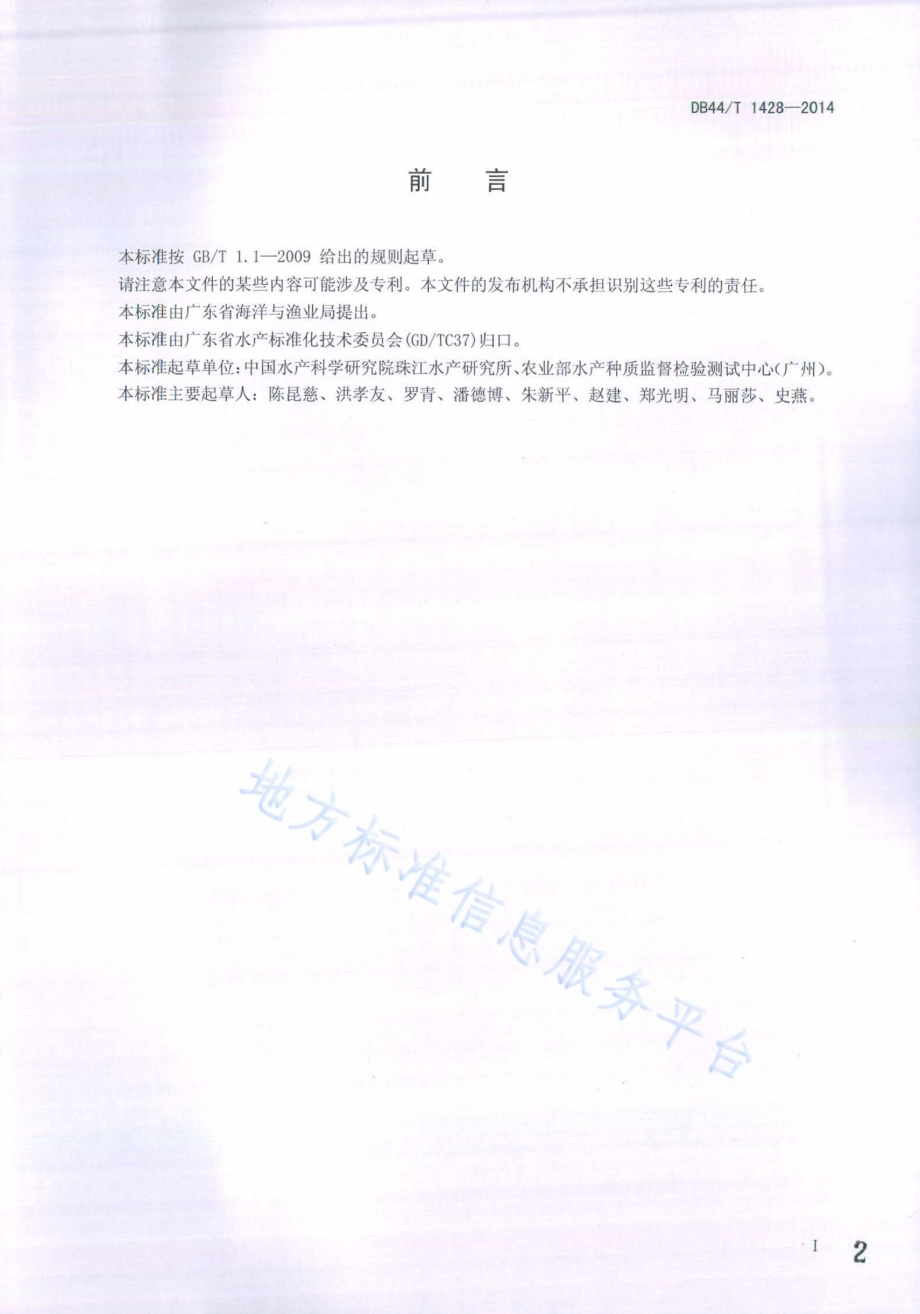 DB44/T 1428—2014

前　言

本标准按 GB/T 1.1—2009 给出的规则起草。

请注意本文件的某些内容可能涉及专利。本文件的发布机构不承担识别这些专利的责任。

本标准由广东省海洋与渔业局提出。

本标准由广东省水产标准化技术委员会(GD/TC37)归口。

本标准起草单位：中国水产科学研究院珠江水产研究所、农业部水产种质监督检验测试中心(广州)。

本标准主要起草人：陈昆慈、洪孝友、罗青、潘德博、朱新平、赵建、郑光明、马丽莎、史燕。

地方标准信息服务平台

I

2